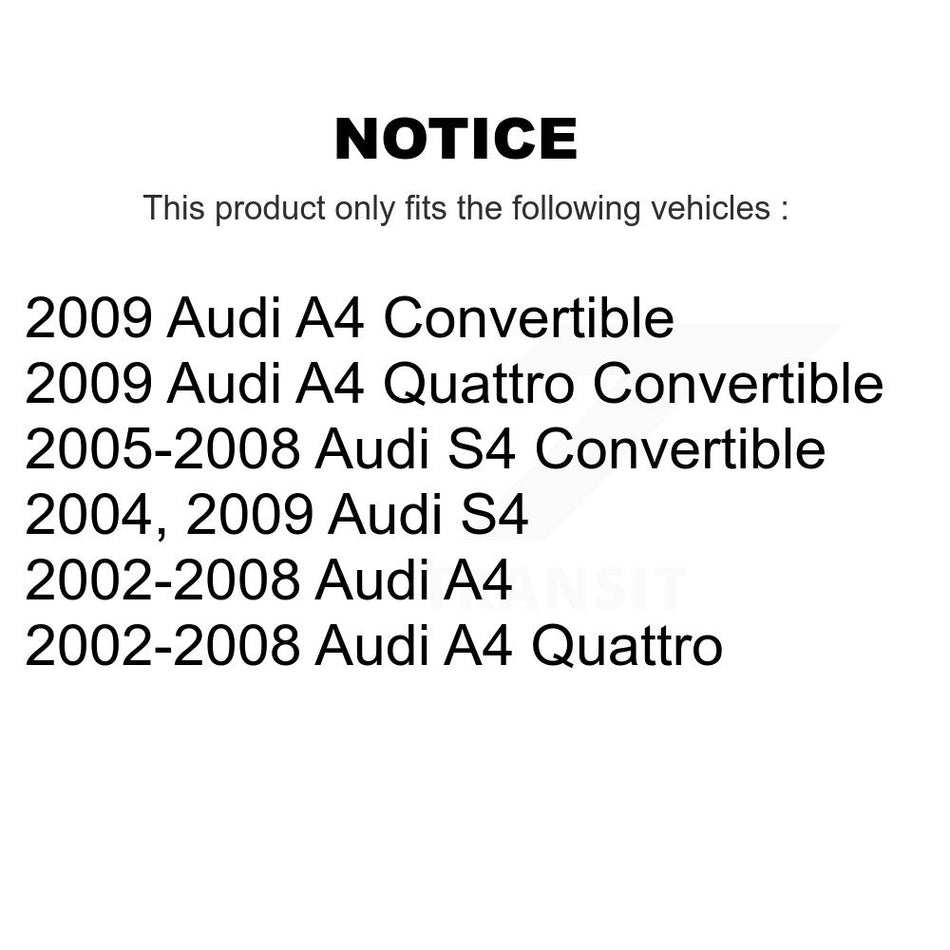 NOTICE

This product only fits the following vehicles :

2009 Audi A4 Convertible
2009 Audi A4 Quattro Convertible
2005-2008 Audi S4 Convertible
2004, 2009 Audi S4
2002-2008 Audi A4
2002-2008 Audi A4 Quattro

TRANSIT